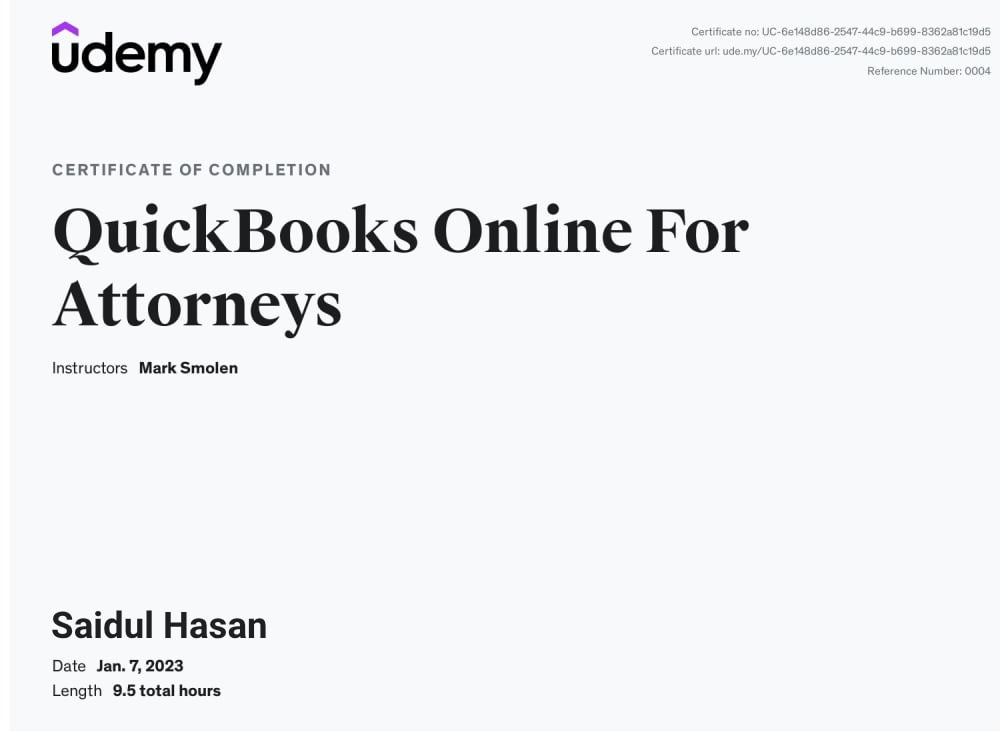 udemy

Certificate no: UC-6e148d86-2547-44c9-b699-8362a81c19d5
Certificate url: ude.my/UC-6e148d86-2547-44c9-b699-8362a81c19d5
Reference Number: 0004

CERTIFICATE OF COMPLETION

QuickBooks Online For Attorneys

Instructors Mark Smolen

Saidul Hasan

Date Jan. 7, 2023
Length 9.5 total hours